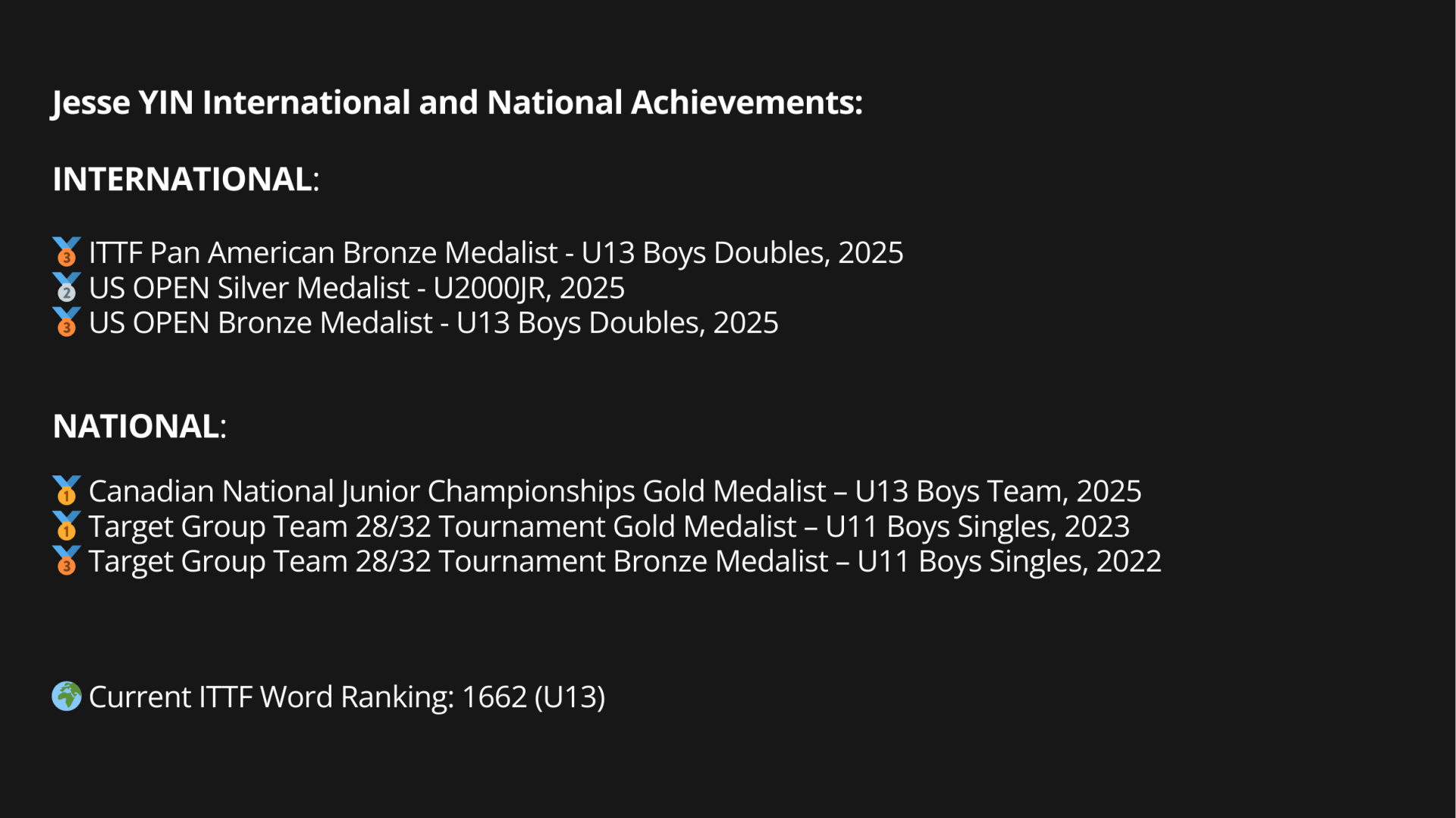 Jesse YIN International and National Achievements:

INTERNATIONAL:

🥉 ITTF Pan American Bronze Medalist - U13 Boys Doubles, 2025
🥈 US OPEN Silver Medalist - U2000JR, 2025
🥉 US OPEN Bronze Medalist - U13 Boys Doubles, 2025

NATIONAL:

🥇 Canadian National Junior Championships Gold Medalist – U13 Boys Team, 2025
🥇 Target Group Team 28/32 Tournament Gold Medalist – U11 Boys Singles, 2023
🥉 Target Group Team 28/32 Tournament Bronze Medalist – U11 Boys Singles, 2022

🌍 Current ITTF Word Ranking: 1662 (U13)